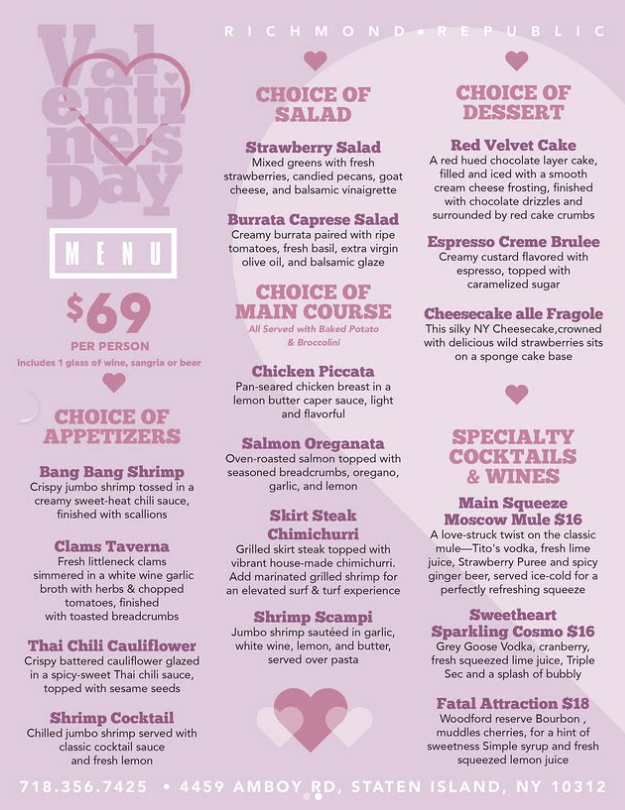 RICHMOND • REPUBLIC

Valentine's Day

MENU

$69
PER PERSON
Includes 1 glass of wine, sangria or beer

CHOICE OF APPETIZERS

Bang Bang Shrimp
Crispy jumbo shrimp tossed in a creamy sweet-heat chili sauce, finished with scallions

Clams Taverna
Fresh littleneck clams simmered in a white wine garlic broth with herbs & chopped tomatoes, finished with toasted breadcrumbs

Thai Chili Cauliflower
Crispy battered cauliflower glazed in a spicy-sweet Thai chili sauce, topped with sesame seeds

Shrimp Cocktail
Chilled jumbo shrimp served with classic cocktail sauce and fresh lemon

CHOICE OF SALAD

Strawberry Salad
Mixed greens with fresh strawberries, candied pecans, goat cheese, and balsamic vinaigrette

Burrata Caprese Salad
Creamy burrata paired with ripe tomatoes, fresh basil, extra virgin olive oil, and balsamic glaze

CHOICE OF MAIN COURSE
All Served with Baked Potato & Broccolini

Chicken Piccata
Pan-seared chicken breast in a lemon butter caper sauce, light and flavorful

Salmon Oreganata
Oven-roasted salmon topped with seasoned breadcrumbs, oregano, garlic, and lemon

Skirt Steak Chimichurri
Grilled skirt steak topped with vibrant house-made chimichurri. Add marinated grilled shrimp for an elevated surf & turf experience

Shrimp Scampi
Jumbo shrimp sautéed in garlic, white wine, lemon, and butter, served over pasta

CHOICE OF DESSERT

Red Velvet Cake
A red hued chocolate layer cake, filled and iced with a smooth cream cheese frosting, finished with chocolate drizzles and surrounded by red cake crumbs

Espresso Creme Brulee
Creamy custard flavored with espresso, topped with caramelized sugar

Cheesecake alle Fragole
This silky NY Cheesecake,crowned with delicious wild strawberries sits on a sponge cake base

SPECIALTY COCKTAILS & WINES

Main Squeeze Moscow Mule $16
A love-struck twist on the classic mule—Tito's vodka, fresh lime juice, Strawberry Puree and spicy ginger beer, served ice-cold for a perfectly refreshing squeeze

Sweetheart Sparkling Cosmo $16
Grey Goose Vodka, cranberry, fresh squeezed lime juice, Triple Sec and a splash of bubbly

Fatal Attraction $18
Woodford reserve Bourbon , muddles cherries, for a hint of sweetness Simple syrup and fresh squeezed lemon juice

718.356.7425 • 4459 AMBOY RD, STATEN ISLAND, NY 10312